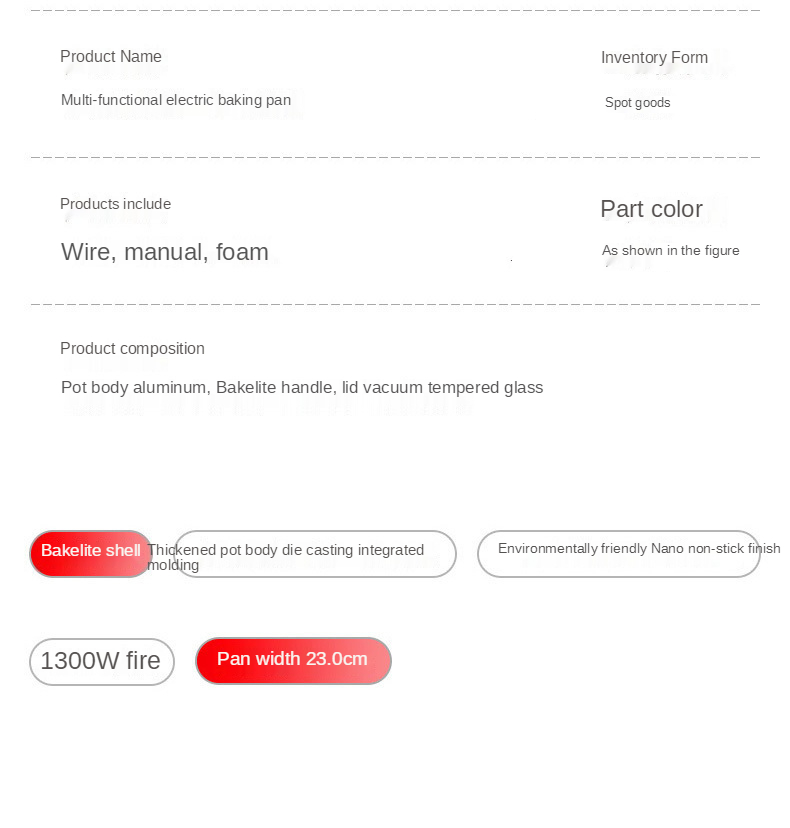 Product Name

Multi-functional electric baking pan

Inventory Form

Spot goods

Products include

Wire, manual, foam

Part color

As shown in the figure

Product composition

Pot body aluminum, Bakelite handle, lid vacuum tempered glass

Bakelite shell

Thickened pot body die casting integrated molding

Environmentally friendly Nano non-stick finish

1300W fire

Pan width 23.0cm